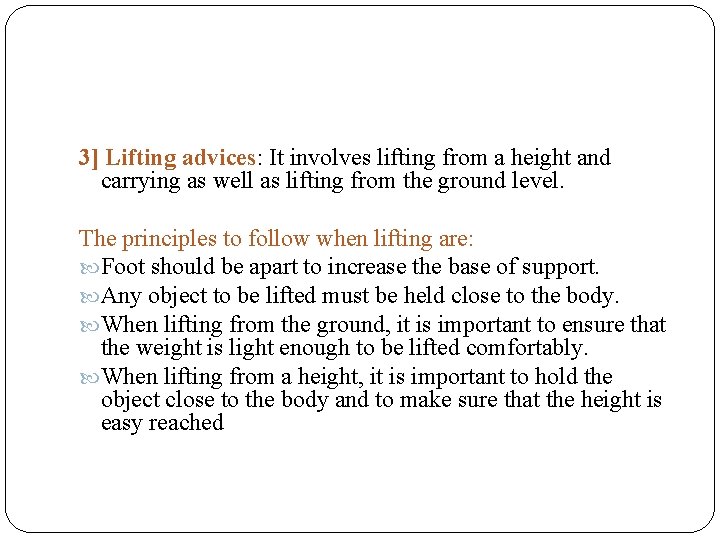 3] Lifting advices: It involves lifting from a height and carrying as well as lifting from the ground level.

The principles to follow when lifting are:

Foot should be apart to increase the base of support.

Any object to be lifted must be held close to the body.

When lifting from the ground, it is important to ensure that the weight is light enough to be lifted comfortably.

When lifting from a height, it is important to hold the object close to the body and to make sure that the height is easy reached